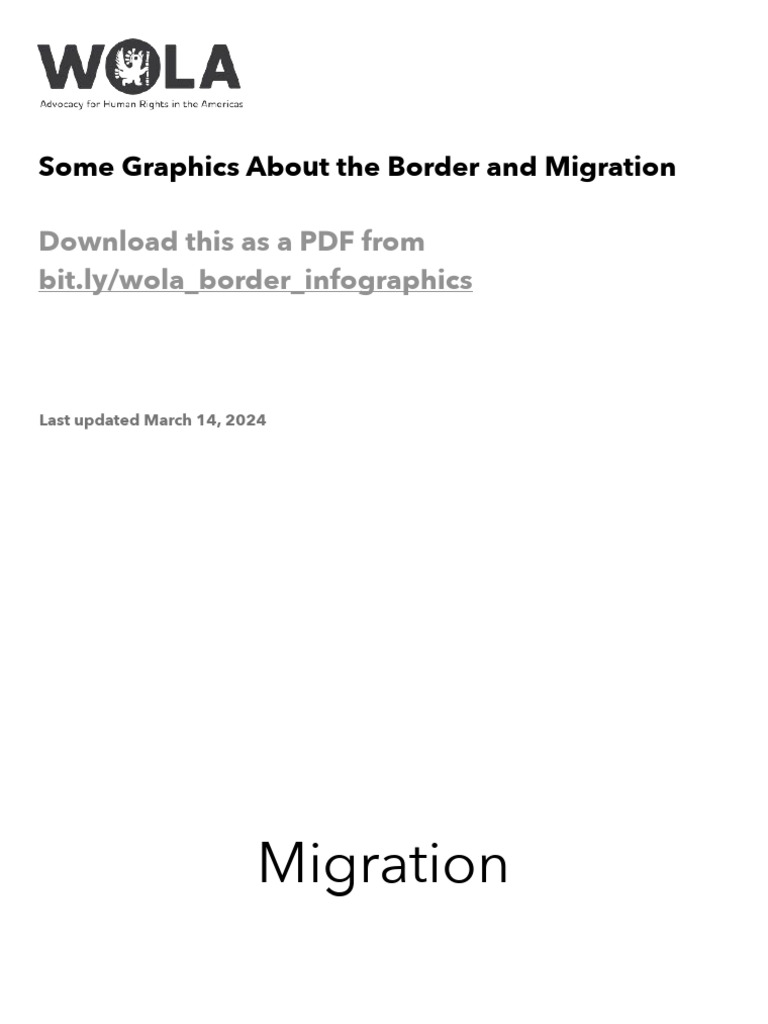 WOLA
Advocacy for Human Rights in the Americas

Some Graphics About the Border and Migration

Download this as a PDF from bit.ly/wola_border_infographics

Last updated March 14, 2024

Migration